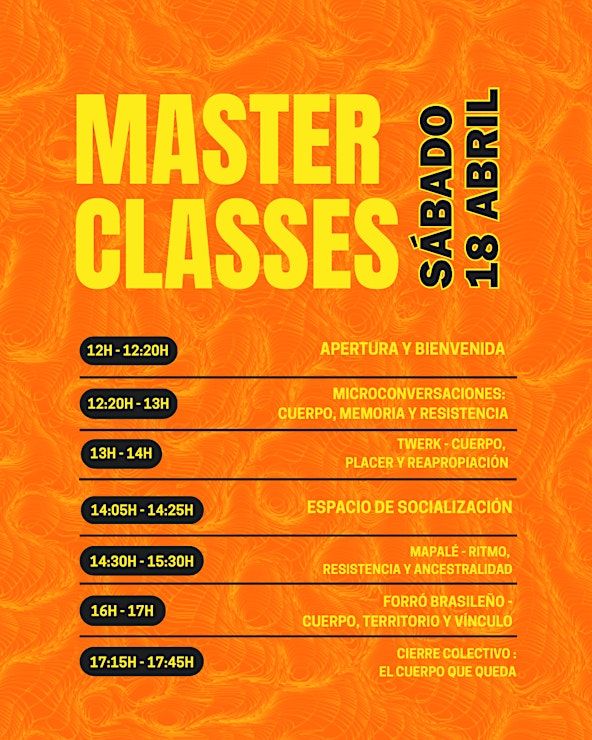 MASTER CLASSES

SÁBADO 18 ABRIL

12H - 12:20H
APERTURA Y BIENVENIDA

12:20H - 13H
MICROCONVERSACIONES:
CUERPO, MEMORIA Y RESISTENCIA

13H - 14H
TWERK - CUERPO,
PLACER Y REAPROPIACIÓN

14:05H - 14:25H
ESPACIO DE SOCIALIZACIÓN

14:30H - 15:30H
MAPALÉ - RITMO,
RESISTENCIA Y ANCESTRALIDAD

16H - 17H
FORRÓ BRASILEÑO -
CUERPO, TERRITORIO Y VÍNCULO

17:15H - 17:45H
CIERRE COLECTIVO :
EL CUERPO QUE QUEDA